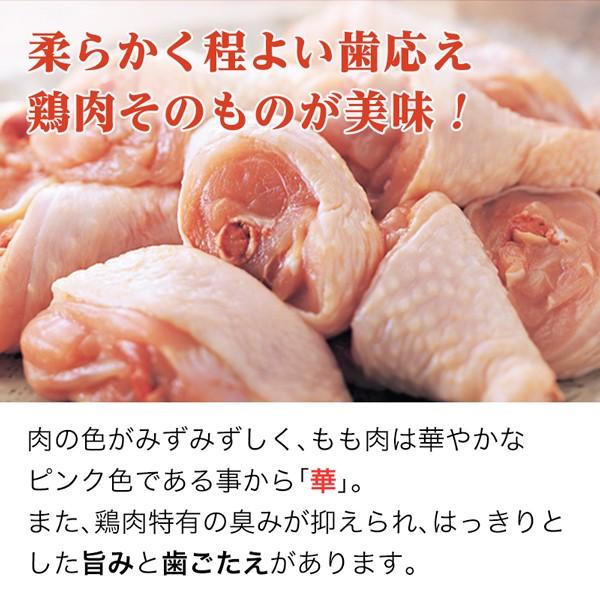 柔らかく程よい歯応え
鶏肉そのものが美味！

肉の色がみずみずしく、もも肉は華やかなピンク色である事から「華」。
また、鶏肉特有の臭みが抑えられ、はっきりとした旨みと歯ごたえがあります。